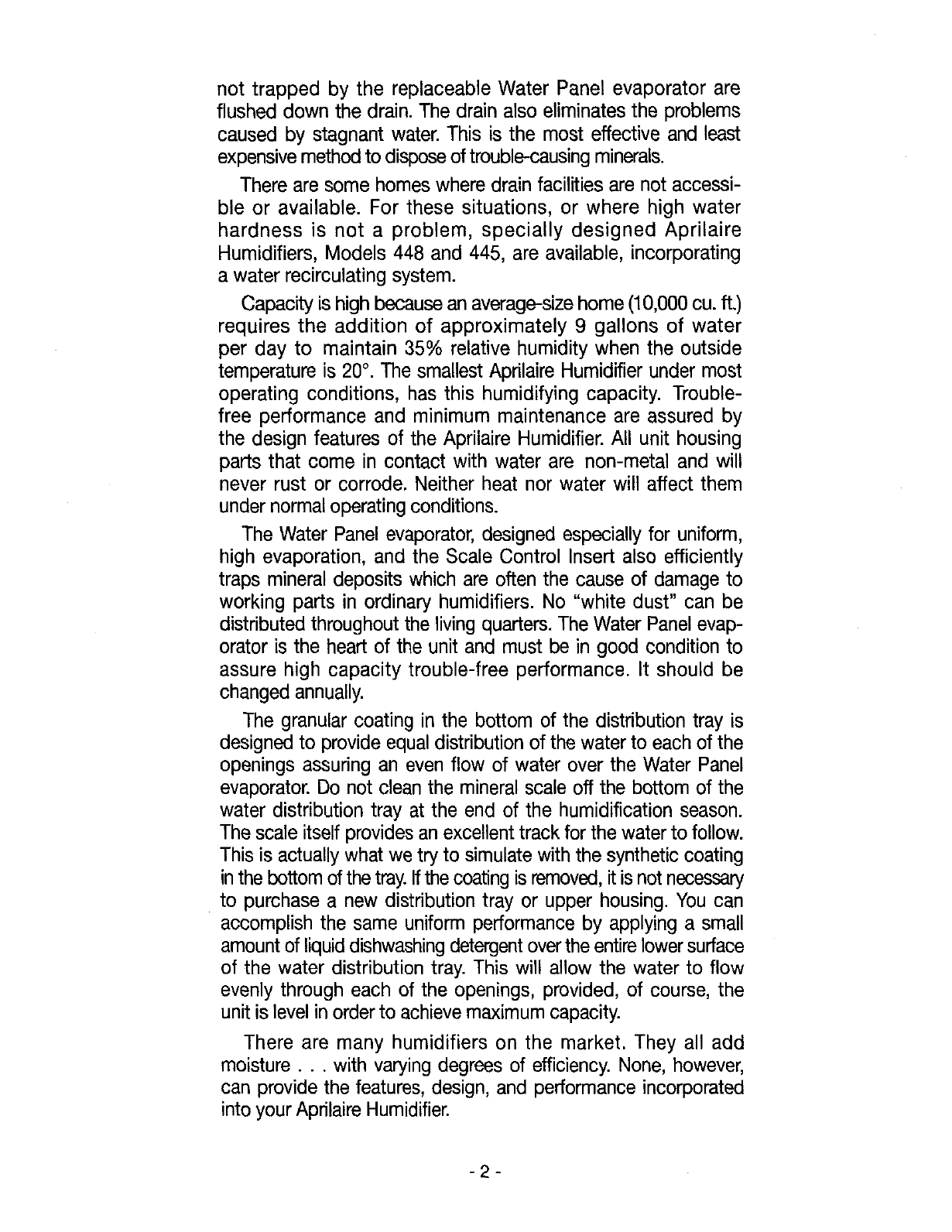 not trapped by the replaceable Water Panel evaporator are flushed down the drain. The drain also eliminates the problems caused by stagnant water. This is the most effective and least expensive method to dispose of trouble-causing minerals.

There are some homes where drain facilities are not accessible or available. For these situations, or where high water hardness is not a problem, specially designed Aprilaire Humidifiers, Models 448 and 445, are available, incorporating a water recirculating system.

Capacity is high because an average-size home (10,000 cu. ft.) requires the addition of approximately 9 gallons of water per day to maintain 35% relative humidity when the outside temperature is 20°. The smallest Aprilaire Humidifier under most operating conditions, has this humidifying capacity. Trouble-free performance and minimum maintenance are assured by the design features of the Aprilaire Humidifier. All unit housing parts that come in contact with water are non-metal and will never rust or corrode. Neither heat nor water will affect them under normal operating conditions.

The Water Panel evaporator, designed especially for uniform, high evaporation, and the Scale Control Insert also efficiently traps mineral deposits which are often the cause of damage to working parts in ordinary humidifiers. No "white dust" can be distributed throughout the living quarters. The Water Panel evaporator is the heart of the unit and must be in good condition to assure high capacity trouble-free performance. It should be changed annually.

The granular coating in the bottom of the distribution tray is designed to provide equal distribution of the water to each of the openings assuring an even flow of water over the Water Panel evaporator. Do not clean the mineral scale off the bottom of the water distribution tray at the end of the humidification season. The scale itself provides an excellent track for the water to follow. This is actually what we try to simulate with the synthetic coating in the bottom of the tray. If the coating is removed, it is not necessary to purchase a new distribution tray or upper housing. You can accomplish the same uniform performance by applying a small amount of liquid dishwashing detergent over the entire lower surface of the water distribution tray. This will allow the water to flow evenly through each of the openings, provided, of course, the unit is level in order to achieve maximum capacity.

There are many humidifiers on the market. They all add moisture . . . with varying degrees of efficiency. None, however, can provide the features, design, and performance incorporated into your Aprilaire Humidifier.

- 2 -